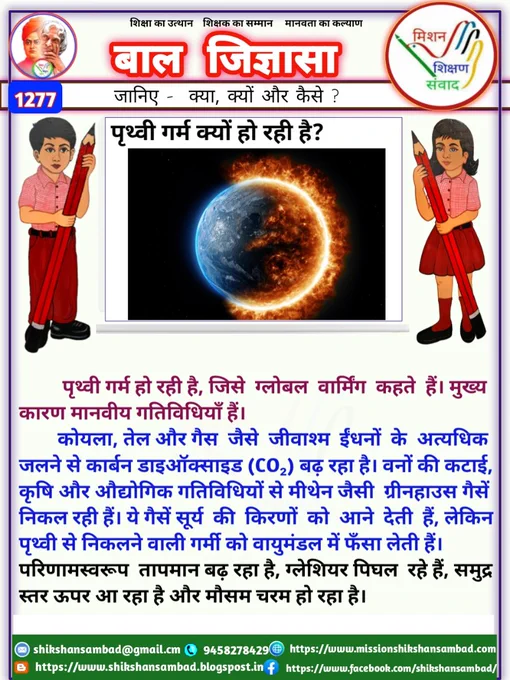 शिक्षा का उत्थान शिक्षक का सम्मान मानवता का कल्याण

बाल जिज्ञासा

मिशन शिक्षण संवाद

1277

जानिए - क्या, क्यों और कैसे ?

पृथ्वी गर्म क्यों हो रही है?

पृथ्वी गर्म हो रही है, जिसे ग्लोबल वार्मिंग कहते हैं। मुख्य कारण मानवीय गतिविधियाँ हैं।

कोयला, तेल और गैस जैसे जीवाश्म ईंधनों के अत्यधिक जलने से कार्बन डाइऑक्साइड ($CO_2$) बढ़ रहा है। वनों की कटाई, कृषि और औद्योगिक गतिविधियों से मीथेन जैसी ग्रीनहाउस गैसें निकल रही हैं। ये गैसें सूर्य की किरणों को आने देती हैं, लेकिन पृथ्वी से निकलने वाली गर्मी को वायुमंडल में फँसा लेती हैं। परिणामस्वरूप तापमान बढ़ रहा है, ग्लेशियर पिघल रहे हैं, समुद्र स्तर ऊपर आ रहा है और मौसम चरम हो रहा है।

shikshansambad@gmail.cm 9458278429 https://www.missionshikshansambad.com
https://www.shikshansambad.blogspost.in https://www.facebook.com/shikshansambad/